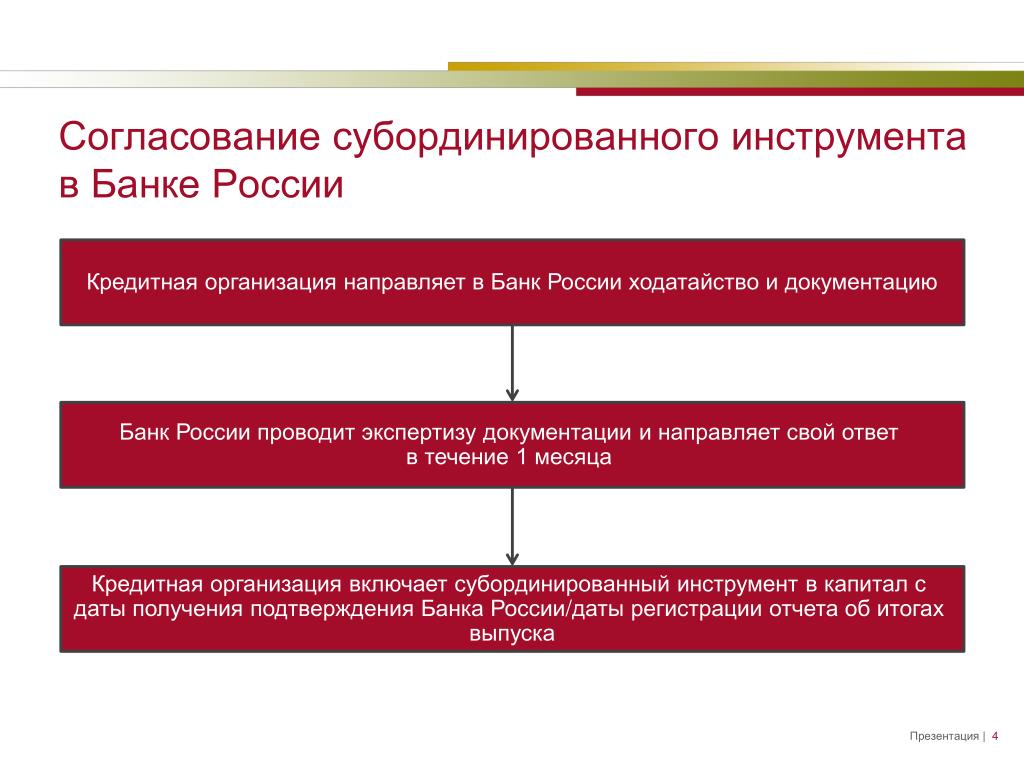 Согласование субординированного инструмента в Банке России

Кредитная организация направляет в Банк России ходатайство и документацию

Банк России проводит экспертизу документации и направляет свой ответ в течение 1 месяца

Кредитная организация включает субординированный инструмент в капитал с даты получения подтверждения Банка России/даты регистрации отчета об итогах выпуска

Презентация | 4